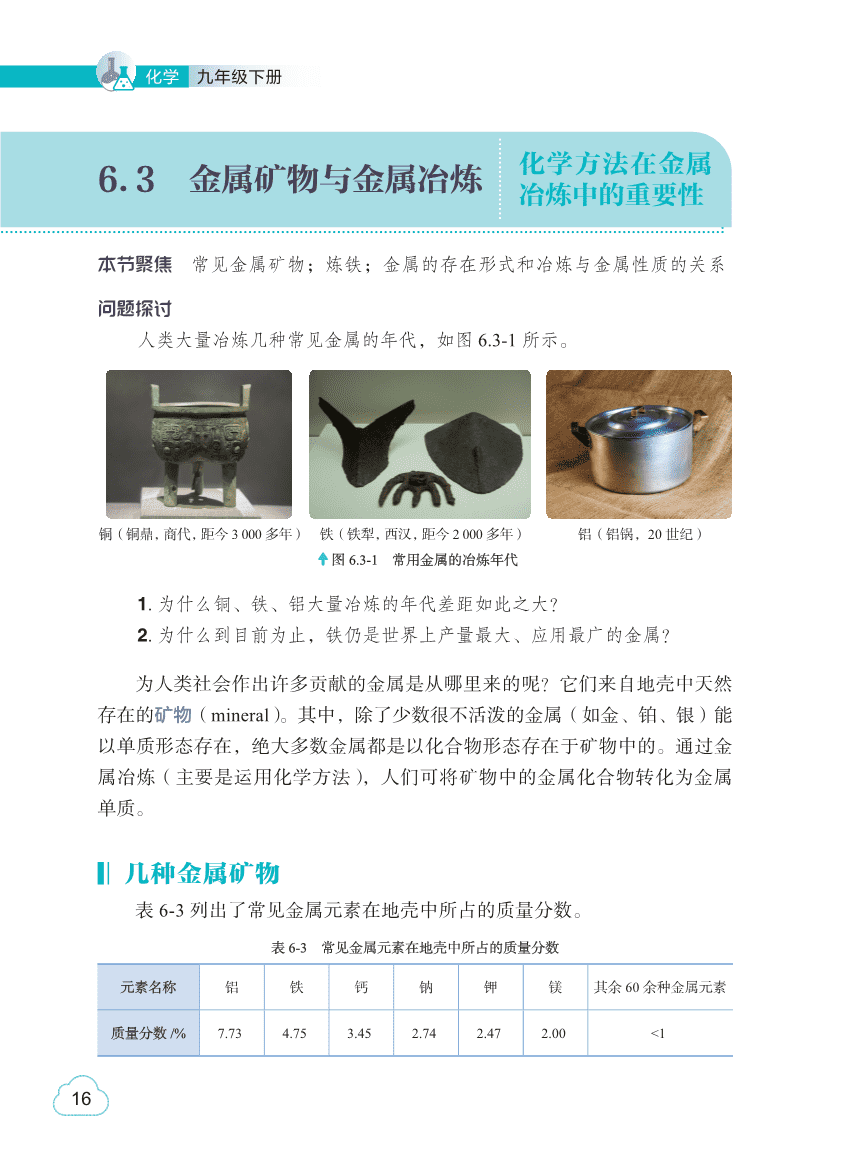 化学 九年级下册

6.3 金属矿物与金属冶炼

化学方法在金属冶炼中的重要性

本节聚焦 常见金属矿物；炼铁；金属的存在形式和冶炼与金属性质的关系

问题探讨

人类大量冶炼几种常见金属的年代，如图 6.3-1 所示。

铜（铜鼎，商代，距今 3 000 多年） 铁（铁犁，西汉，距今 2 000 多年） 铝（铝锅，20 世纪）

图 6.3-1 常用金属的冶炼年代

1. 为什么铜、铁、铝大量冶炼的年代差距如此之大？
2. 为什么到目前为止，铁仍是世界上产量最大、应用最广的金属？

为人类社会作出许多贡献的金属是从哪里来的呢？它们来自地壳中天然存在的矿物（mineral）。其中，除了少数很不活泼的金属（如金、铂、银）能以单质形态存在，绝大多数金属都是以化合物形态存在于矿物中的。通过金属冶炼（主要是运用化学方法），人们可将矿物中的金属化合物转化为金属单质。

几种金属矿物

表 6-3 列出了常见金属元素在地壳中所占的质量分数。

表 6-3 常见金属元素在地壳中所占的质量分数

| 元素名称 | 铝 | 铁 | 钙 | 钠 | 钾 | 镁 | 其余 60 余种金属元素 |
|---|---|---|---|---|---|---|---|
| 质量分数 /% | 7.73 | 4.75 | 3.45 | 2.74 | 2.47 | 2.00 | <1 |

16